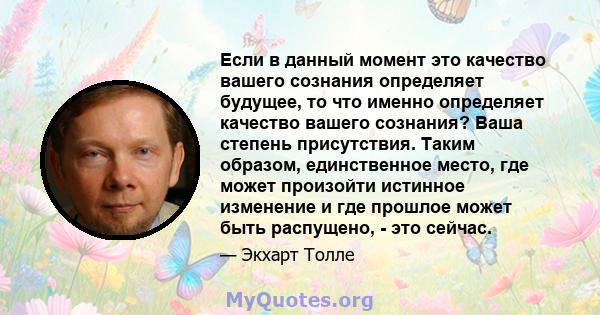 Если в данный момент это качество вашего сознания определяет будущее, то что именно определяет качество вашего сознания? Ваша степень присутствия. Таким образом, единственное место, где может произойти истинное изменение и где прошлое может быть распущено, - это сейчас.

— Экхарт Толле

MyQuotes.org